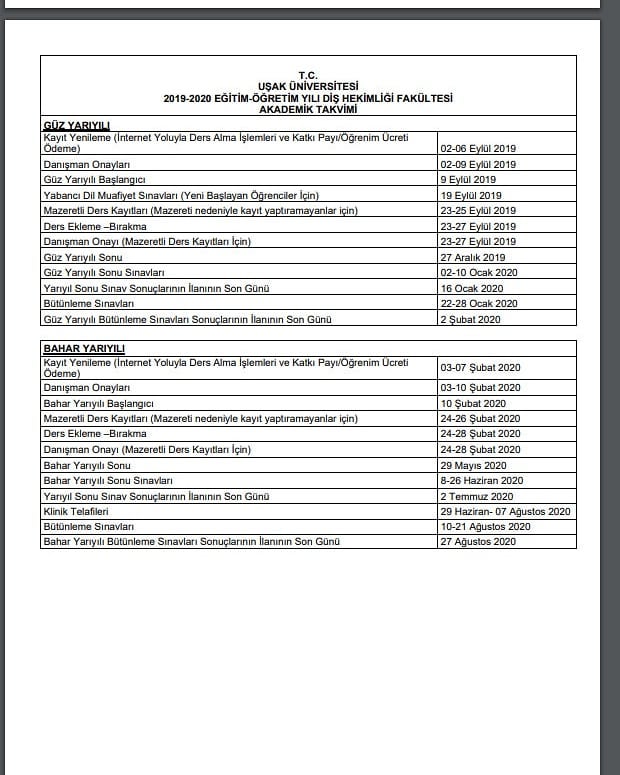 T.C.
UŞAK ÜNİVERSİTESİ
2019-2020 EĞİTİM-ÖĞRETİM YILI DİŞ HEKİMLİĞİ FAKÜLTESİ
AKADEMİK TAKVİMİ

| GÜZ YARIYILI | |
|---|---|
| Kayıt Yenileme (İnternet Yoluyla Ders Alma İşlemleri ve Katkı Payı/Öğrenim Ücreti Ödeme) | 02-06 Eylül 2019 |
| Danışman Onayları | 02-09 Eylül 2019 |
| Güz Yarıyılı Başlangıcı | 9 Eylül 2019 |
| Yabancı Dil Muafiyet Sınavları (Yeni Başlayan Öğrenciler İçin) | 19 Eylül 2019 |
| Mazeretli Ders Kayıtları (Mazereti nedeniyle kayıt yaptıramayanlar için) | 23-25 Eylül 2019 |
| Ders Ekleme –Bırakma | 23-27 Eylül 2019 |
| Danışman Onayı (Mazeretli Ders Kayıtları İçin) | 23-27 Eylül 2019 |
| Güz Yarıyılı Sonu | 27 Aralık 2019 |
| Güz Yarıyılı Sonu Sınavları | 02-10 Ocak 2020 |
| Yarıyıl Sonu Sınav Sonuçlarının İlanının Son Günü | 16 Ocak 2020 |
| Bütünleme Sınavları | 22-28 Ocak 2020 |
| Güz Yarıyılı Bütünleme Sınavları Sonuçlarının İlanının Son Günü | 2 Şubat 2020 |

| BAHAR YARIYILI | |
|---|---|
| Kayıt Yenileme (İnternet Yoluyla Ders Alma İşlemleri ve Katkı Payı/Öğrenim Ücreti Ödeme) | 03-07 Şubat 2020 |
| Danışman Onayları | 03-10 Şubat 2020 |
| Bahar Yarıyılı Başlangıcı | 10 Şubat 2020 |
| Mazeretli Ders Kayıtları (Mazereti nedeniyle kayıt yaptıramayanlar için) | 24-26 Şubat 2020 |
| Ders Ekleme –Bırakma | 24-28 Şubat 2020 |
| Danışman Onayı (Mazeretli Ders Kayıtları İçin) | 24-28 Şubat 2020 |
| Bahar Yarıyılı Sonu | 29 Mayıs 2020 |
| Bahar Yarıyılı Sonu Sınavları | 8-26 Haziran 2020 |
| Yarıyıl Sonu Sınav Sonuçlarının İlanının Son Günü | 2 Temmuz 2020 |
| Klinik Telafileri | 29 Haziran- 07 Ağustos 2020 |
| Bütünleme Sınavları | 10-21 Ağustos 2020 |
| Bahar Yarıyılı Bütünleme Sınavları Sonuçlarının İlanının Son Günü | 27 Ağustos 2020 |